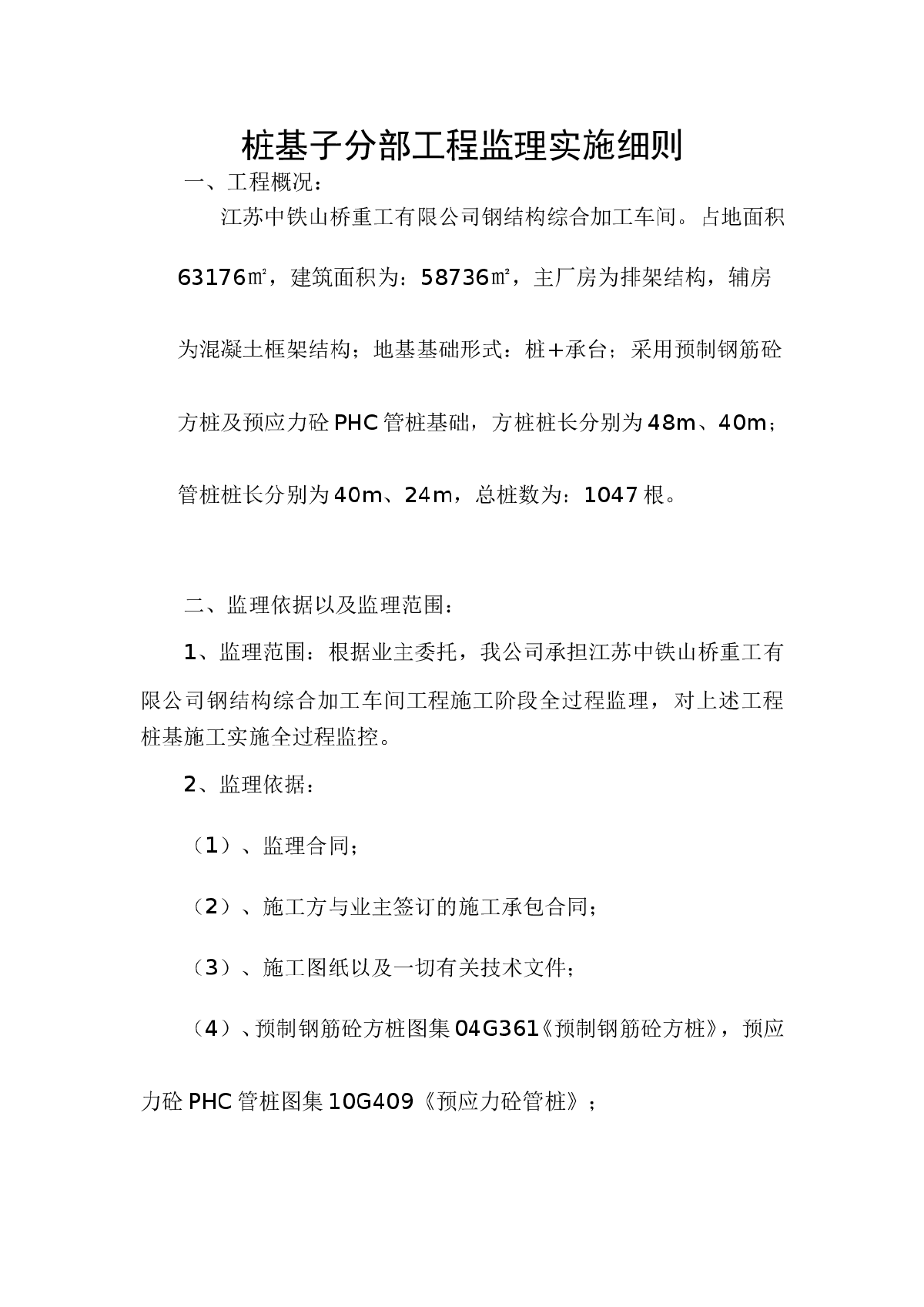 桩基子分部工程监理实施细则

一、工程概况：

江苏中铁山桥重工有限公司钢结构综合加工车间。占地面积63176㎡，建筑面积为：58736㎡，主厂房为排架结构，辅房为混凝土框架结构；地基基础形式：桩+承台；采用预制钢筋砼方桩及预应力砼PHC管桩基础，方桩桩长分别为48m、40m；管桩桩长分别为40m、24m，总桩数为：1047根。

二、监理依据以及监理范围：

1、监理范围：根据业主委托，我公司承担江苏中铁山桥重工有限公司钢结构综合加工车间工程施工阶段全过程监理，对上述工程桩基施工实施全过程监控。

2、监理依据：

（1）、监理合同；

（2）、施工方与业主签订的施工承包合同；

（3）、施工图纸以及一切有关技术文件；

（4）、预制钢筋砼方桩图集04G361《预制钢筋砼方桩》，预应力砼PHC管桩图集10G409《预应力砼管桩》；